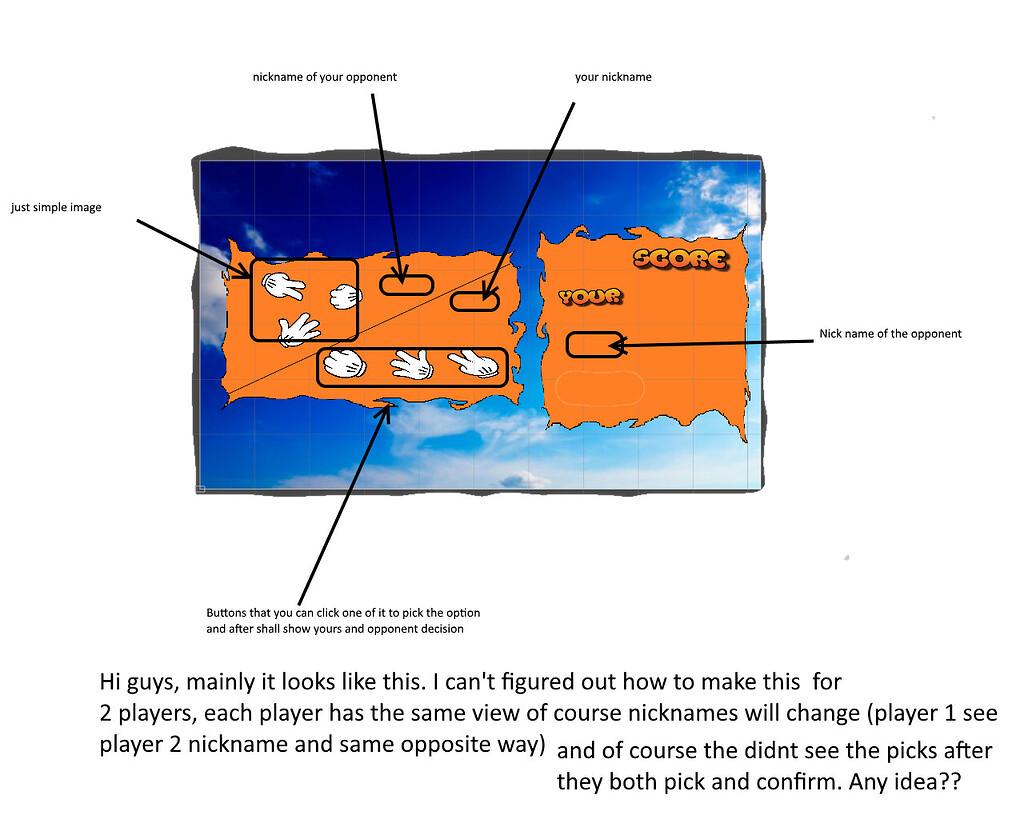 nickname of your opponent

your nickname

just simple image

SCORE

YOUR

Nick name of the opponent

Buttons that you can click one of it to pick the option and after shall show yours and opponent decision

Hi guys, mainly it looks like this. I can't figured out how to make this for 2 players, each player has the same view of course nicknames will change (player 1 see player 2 nickname and same opposite way) and of course the didnt see the picks after they both pick and confirm. Any idea??